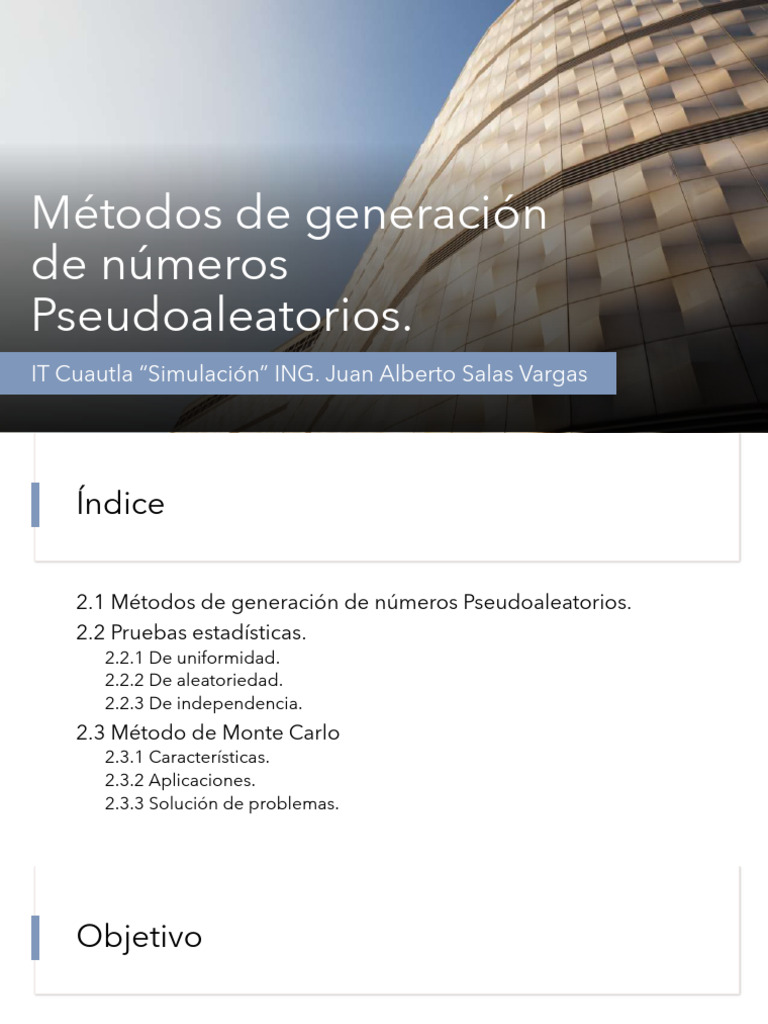 Métodos de generación de números Pseudoaleatorios.

IT Cuautla “Simulación” ING. Juan Alberto Salas Vargas

Índice

2.1 Métodos de generación de números Pseudoaleatorios.
2.2 Pruebas estadísticas.
2.2.1 De uniformidad.
2.2.2 De aleatoriedad.
2.2.3 De independencia.
2.3 Método de Monte Carlo
2.3.1 Características.
2.3.2 Aplicaciones.
2.3.3 Solución de problemas.

Objetivo